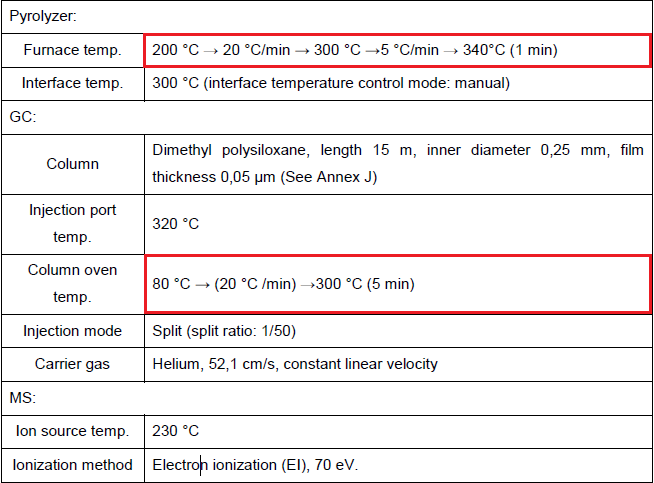 | Pyrolyzer: | |
|---|---|
| Furnace temp. | 200 °C → 20 °C/min → 300 °C →5 °C/min → 340°C (1 min) |
| Interface temp. | 300 °C (interface temperature control mode: manual) |
| GC: | |
| Column | Dimethyl polysiloxane, length 15 m, inner diameter 0,25 mm, film thickness 0,05 µm (See Annex J) |
| Injection port temp. | 320 °C |
| Column oven temp. | 80 °C → (20 °C /min) →300 °C (5 min) |
| Injection mode | Split (split ratio: 1/50) |
| Carrier gas | Helium, 52,1 cm/s, constant linear velocity |
| MS: | |
| Ion source temp. | 230 °C |
| Ionization method | Electron ionization (EI), 70 eV. |